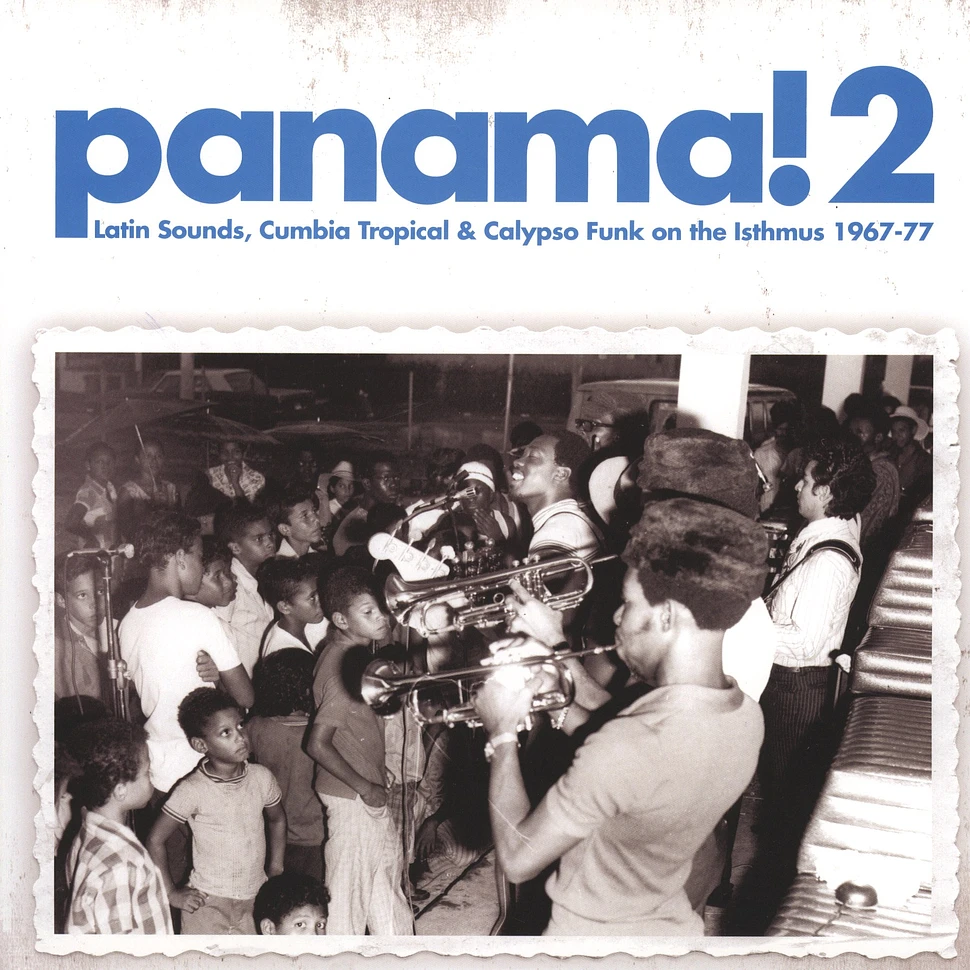 panama! 2
Latin Sounds, Cumbia Tropical & Calypso Funk on the Isthmus 1967-77